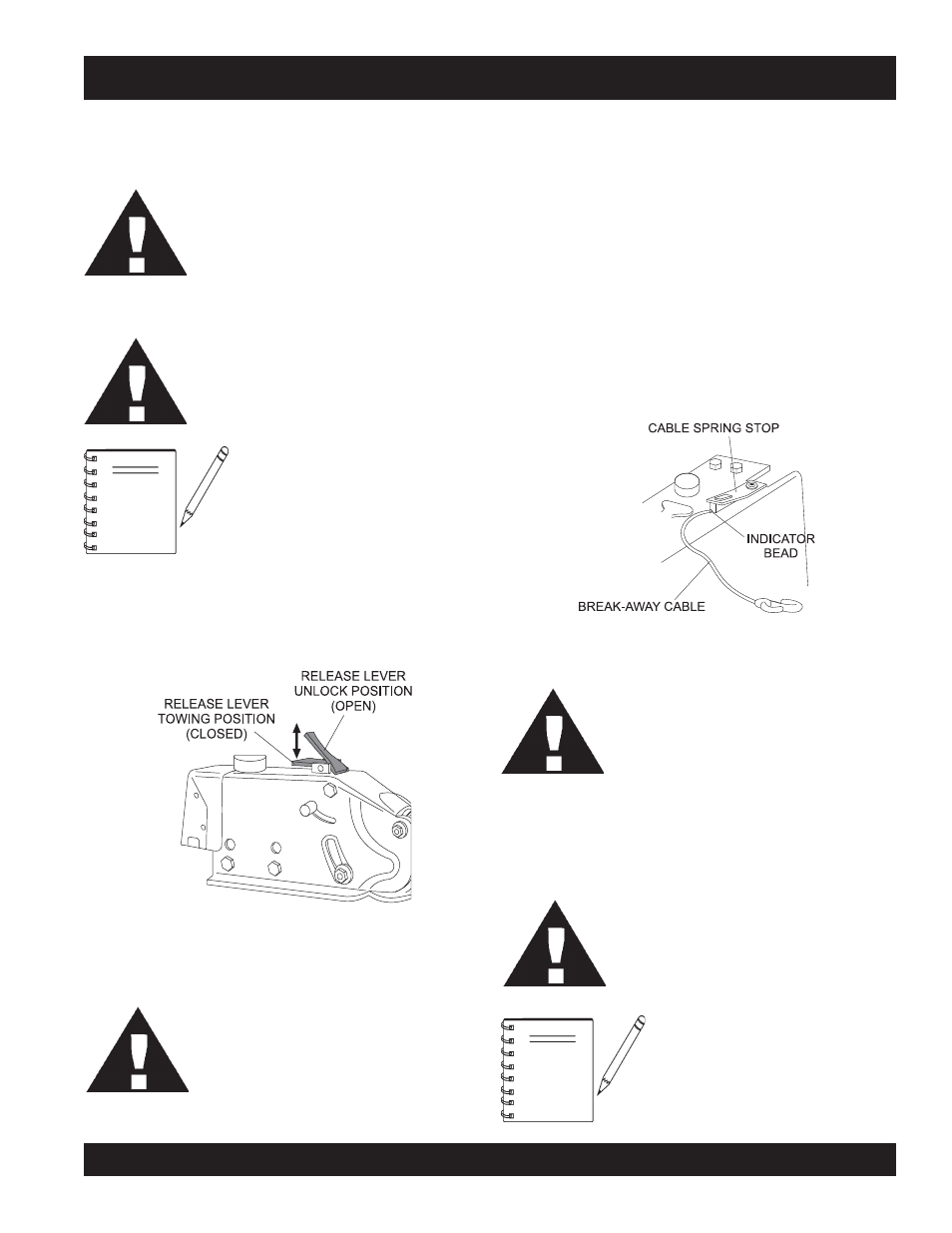 CABLE SPRING STOP

INDICATOR BEAD

BREAK-AWAY CABLE

RELEASE LEVER UNLOCK POSITION (OPEN)

RELEASE LEVER TOWING POSITION (CLOSED)